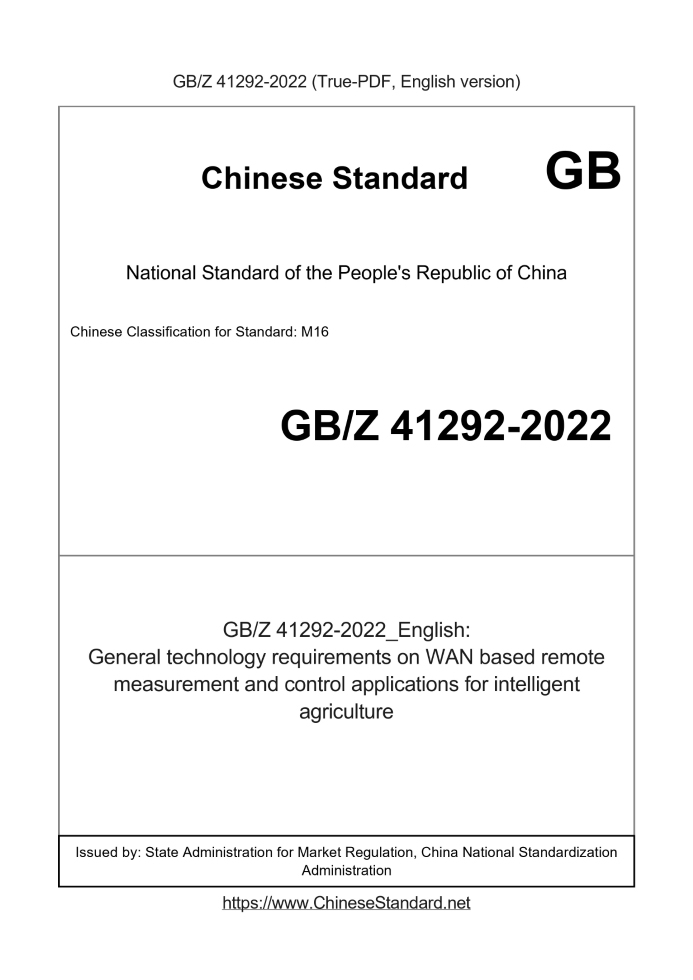 GB/Z 41292-2022 (True-PDF, English version)

Chinese Standard GB

National Standard of the People's Republic of China

Chinese Classification for Standard: M16

GB/Z 41292-2022

GB/Z 41292-2022_English:
General technology requirements on WAN based remote measurement and control applications for intelligent agriculture

Issued by: State Administration for Market Regulation, China National Standardization Administration

https://www.ChineseStandard.net